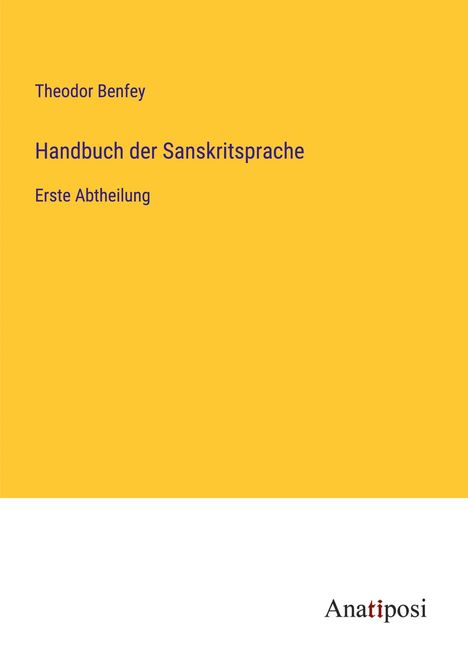 Theodor Benfey

Handbuch der Sanskritsprache

Erste Abtheilung

Anatiposi